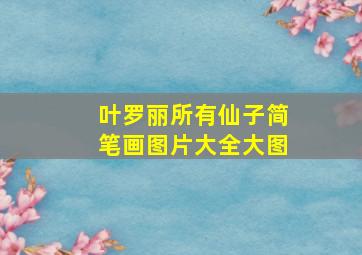 叶罗丽所有仙子简笔画图片大全大图